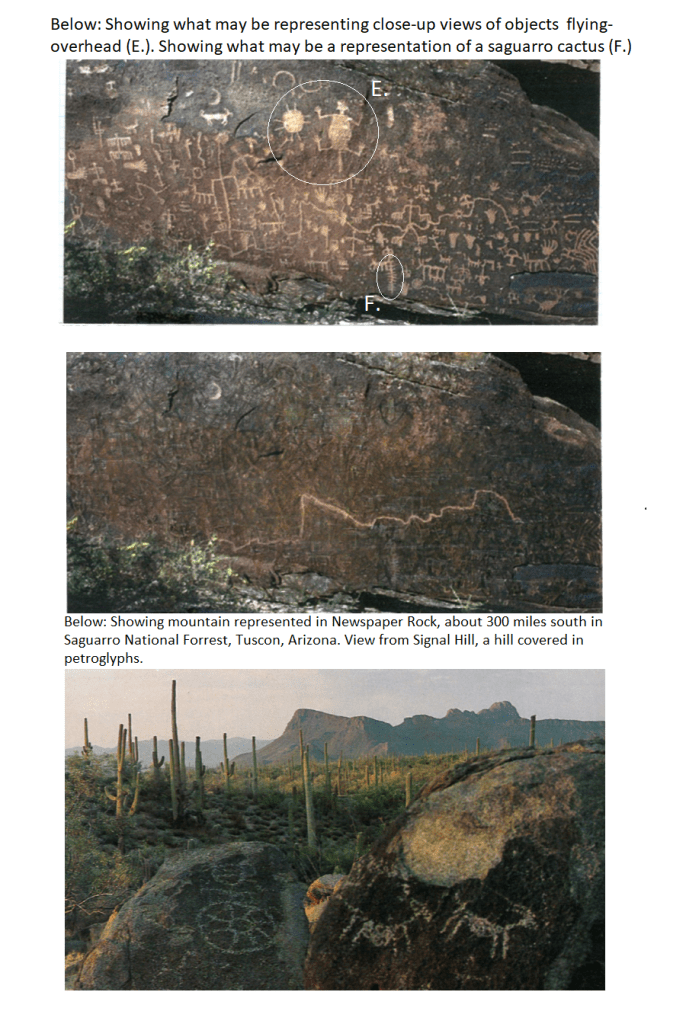 Below: Showing what may be representing close-up views of objects flying-overhead (E.). Showing what may be a representation of a saguarro cactus (F.)

E.

F.

Below: Showing mountain represented in Newspaper Rock, about 300 miles south in Saguarro National Forrest, Tuscon, Arizona. View from Signal Hill, a hill covered in petroglyphs.